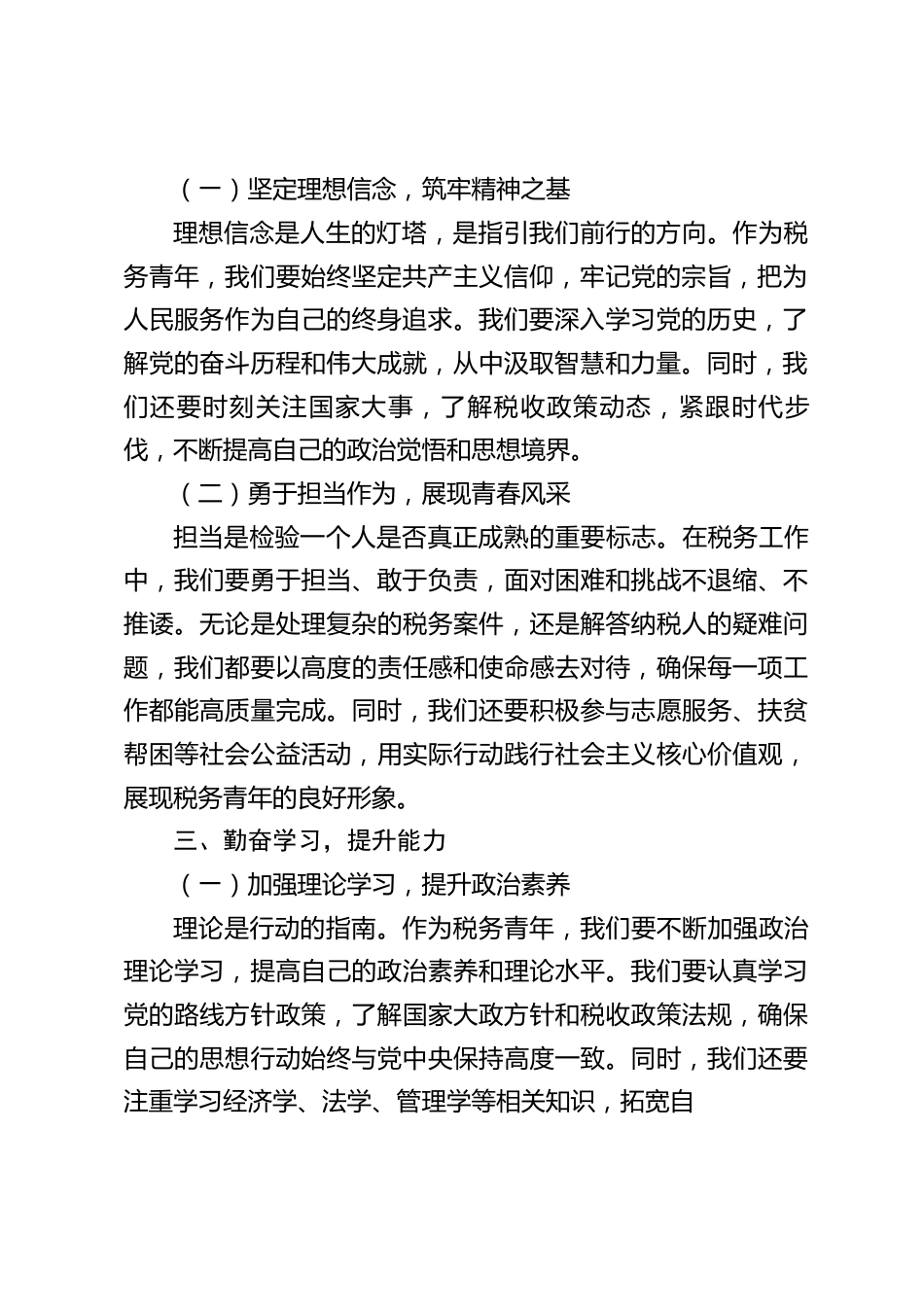 （一）坚定理想信念，筑牢精神之基

理想信念是人生的灯塔，是指引我们前行的方向。作为税务青年，我们要始终坚定共产主义信仰，牢记党的宗旨，把为人民服务作为自己的终身追求。我们要深入学习党的历史，了解党的奋斗历程和伟大成就，从中汲取智慧和力量。同时，我们还要时刻关注国家大事，了解税收政策动态，紧跟时代步伐，不断提高自己的政治觉悟和思想境界。

（二）勇于担当作为，展现青春风采

担当是检验一个人是否真正成熟的重要标志。在税务工作中，我们要勇于担当、敢于负责，面对困难和挑战不退缩、不推诿。无论是处理复杂的税务案件，还是解答纳税人的疑难问题，我们都要以高度的责任感和使命感去对待，确保每一项工作都能高质量完成。同时，我们还要积极参与志愿服务、扶贫帮困等社会公益活动，用实际行动践行社会主义核心价值观，展现税务青年的良好形象。

三、勤奋学习，提升能力

（一）加强理论学习，提升政治素养

理论是行动的指南。作为税务青年，我们要不断加强政治理论学习，提高自己的政治素养和理论水平。我们要认真学习党的路线方针政策，了解国家大政方针和税收政策法规，确保自己的思想行动始终与党中央保持高度一致。同时，我们还要注重学习经济学、法学、管理学等相关知识，拓宽自